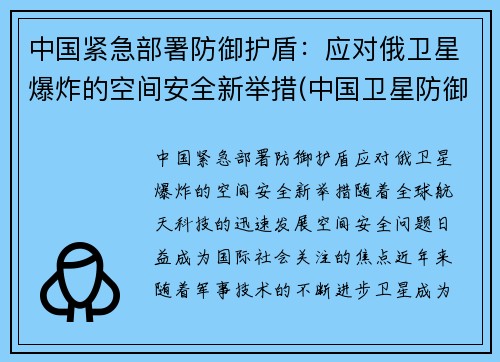 中国紧急部署防御护盾：应对俄卫星爆炸的空间安全新举措(中国卫星防御

中国紧急部署防御护盾应对俄卫星爆炸的空间安全新举措随着全球航天科技的迅速发展空间安全问题日益成为国际社会关注的焦点近年来随着军事技术的不断进步卫星成为